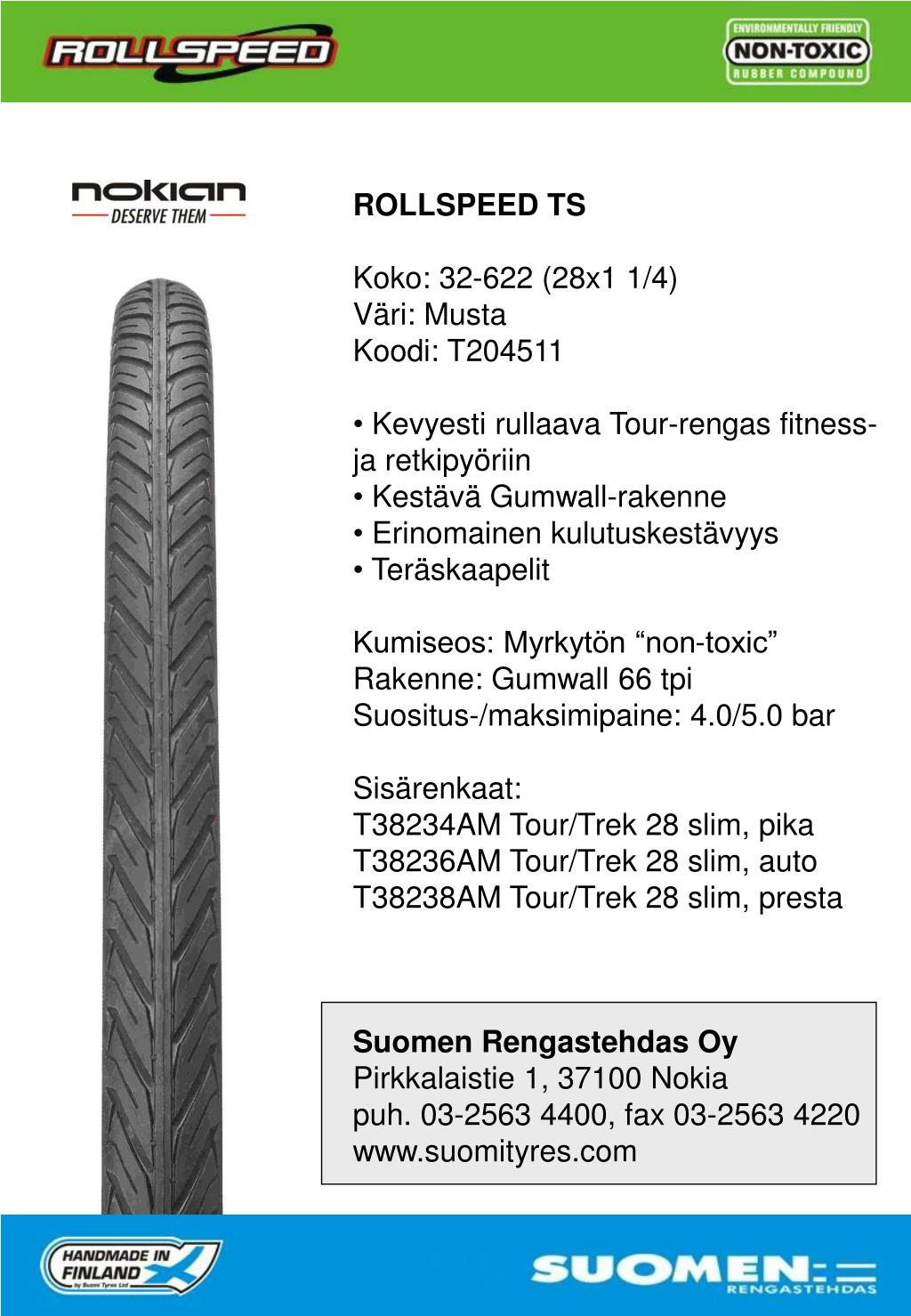 ROLLSPEED

ENVIRONMENTALLY FRIENDLY
NON-TOXIC
RUBBER COMPOUND

nokian
DESERVE THEM

ROLLSPEED TS

Koko: 32-622 (28x1 1/4)
Väri: Musta
Koodi: T204511

• Kevyesti rullaava Tour-rengas fitness- ja retkipyöriin
• Kestävä Gumwall-rakenne
• Erinomainen kulutuskestävyys
• Teräskaapelit

Kumiseos: Myrkytön “non-toxic”
Rakenne: Gumwall 66 tpi
Suositus-/maksimipaine: 4.0/5.0 bar

Sisärenkaat:
T38234AM Tour/Trek 28 slim, pika
T38236AM Tour/Trek 28 slim, auto
T38238AM Tour/Trek 28 slim, presta

Suomen Rengastehdas Oy
Pirkkalaistie 1, 37100 Nokia
puh. 03-2563 4400, fax 03-2563 4220
www.suomityres.com

HANDMADE IN FINLAND
by Suomi Tyres Ltd

SUOMEN
RENGASTEHDAS